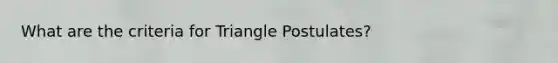 What are the criteria for Triangle Postulates?